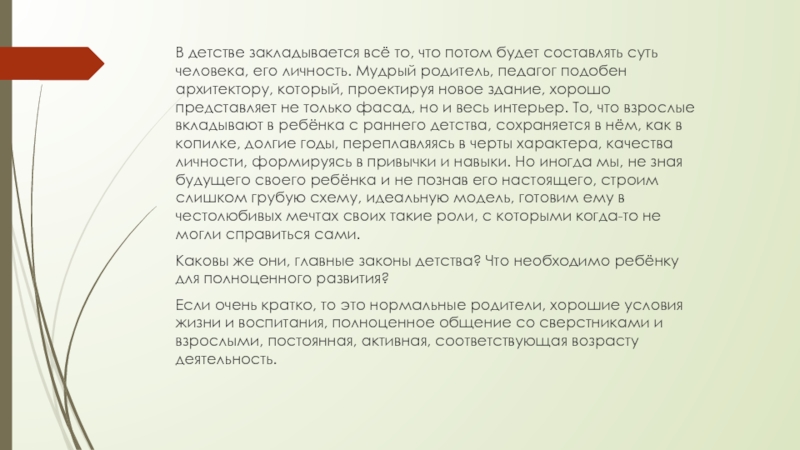 В детстве закладывается всё то, что потом будет составлять суть человека, его личность. Мудрый родитель, педагог подобен архитектору, который, проектируя новое здание, хорошо представляет не только фасад, но и весь интерьер. То, что взрослые вкладывают в ребёнка с раннего детства, сохраняется в нём, как в копилке, долгие годы, переплавляясь в черты характера, качества личности, формируясь в привычки и навыки. Но иногда мы, не зная будущего своего ребёнка и не познав его настоящего, строим слишком грубую схему, идеальную модель, готовим ему в честолюбивых мечтах своих такие роли, с которыми когда-то не могли справиться сами.

Каковы же они, главные законы детства? Что необходимо ребёнку для полноценного развития?

Если очень кратко, то это нормальные родители, хорошие условия жизни и воспитания, полноценное общение со сверстниками и взрослыми, постоянная, активная, соответствующая возрасту деятельность.